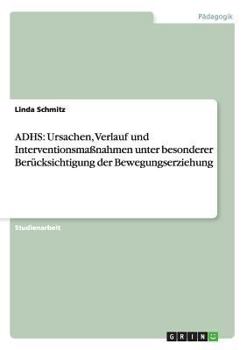 Pädagogik

Linda Schmitz

ADHS: Ursachen, Verlauf und Interventionsmaßnahmen unter besonderer Berücksichtigung der Bewegungserziehung

Studienarbeit

GRIN